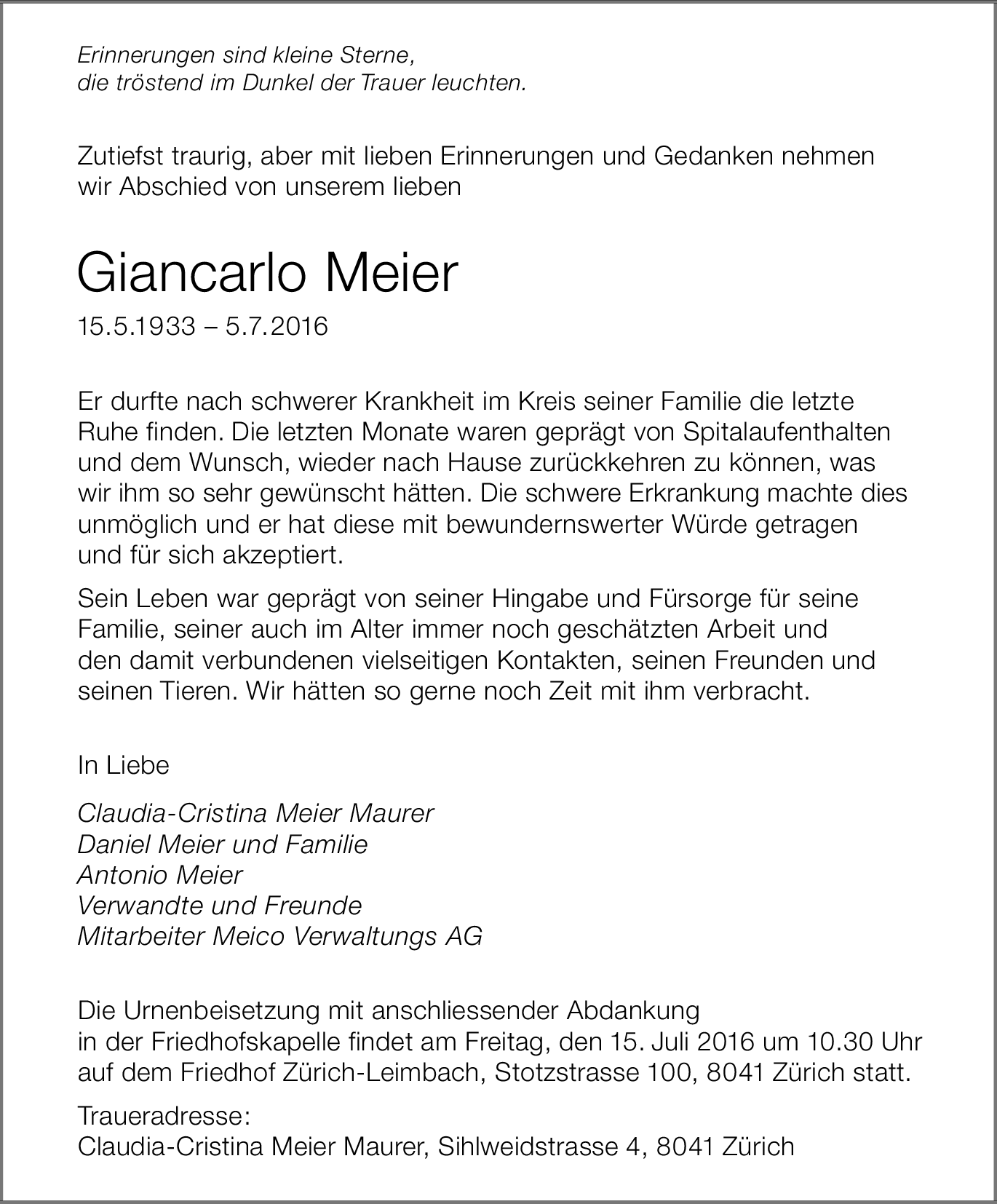 Erinnerungen sind kleine Sterne,
die tröstend im Dunkel der Trauer leuchten.

Zutiefst traurig, aber mit lieben Erinnerungen und Gedanken nehmen wir Abschied von unserem lieben

Giancarlo Meier

15.5.1933 – 5.7.2016

Er durfte nach schwerer Krankheit im Kreis seiner Familie die letzte Ruhe finden. Die letzten Monate waren geprägt von Spitalaufenthalten und dem Wunsch, wieder nach Hause zurückkehren zu können, was wir ihm so sehr gewünscht hätten. Die schwere Erkrankung machte dies unmöglich und er hat diese mit bewundernswerter Würde getragen und für sich akzeptiert.

Sein Leben war geprägt von seiner Hingabe und Fürsorge für seine Familie, seiner auch im Alter immer noch geschätzten Arbeit und den damit verbundenen vielseitigen Kontakten, seinen Freunden und seinen Tieren. Wir hätten so gerne noch Zeit mit ihm verbracht.

In Liebe

Claudia-Cristina Meier Maurer
Daniel Meier und Familie
Antonio Meier
Verwandte und Freunde
Mitarbeiter Meico Verwaltungs AG

Die Urnenbeisetzung mit anschliessender Abdankung in der Friedhofskapelle findet am Freitag, den 15. Juli 2016 um 10.30 Uhr auf dem Friedhof Zürich-Leimbach, Stotzstrasse 100, 8041 Zürich statt.

Traueradresse:
Claudia-Cristina Meier Maurer, Sihlweidstrasse 4, 8041 Zürich